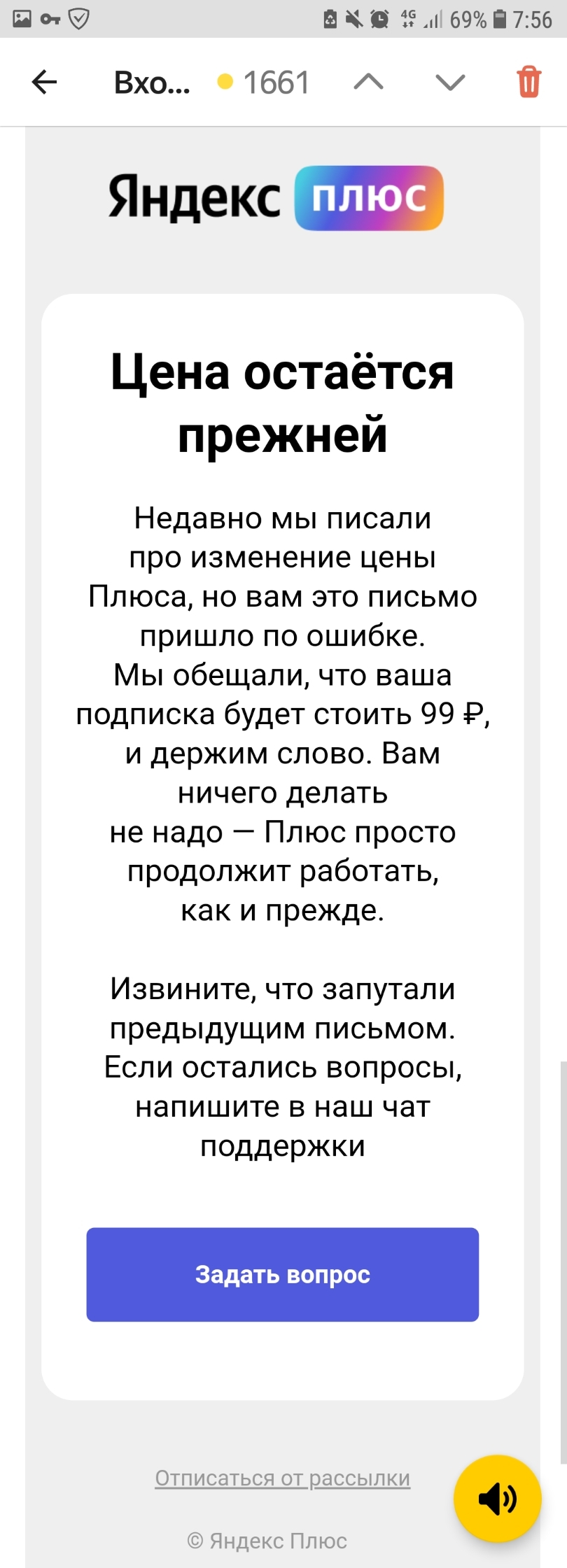 4G 69% 7:56

Вхо... 1661

Яндекс плюс

Цена остаётся прежней

Недавно мы писали про изменение цены Плюса, но вам это письмо пришло по ошибке. Мы обещали, что ваша подписка будет стоить 99 ₽, и держим слово. Вам ничего делать не надо — Плюс просто продолжит работать, как и прежде.

Извините, что запутали предыдущим письмом. Если остались вопросы, напишите в наш чат поддержки

Задать вопрос

Отписаться от рассылки

© Яндекс Плюс